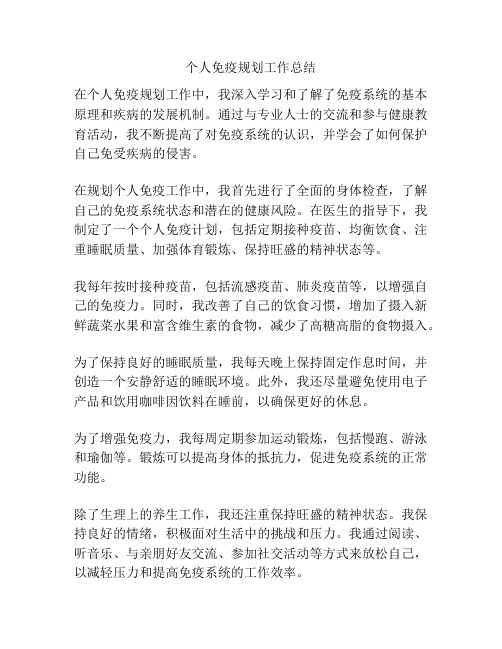 个人免疫规划工作总结

在个人免疫规划工作中，我深入学习和了解了免疫系统的基本原理和疾病的发展机制。通过与专业人士的交流和参与健康教育活动，我不断提高了对免疫系统的认识，并学会了如何保护自己免受疾病的侵害。

在规划个人免疫工作中，我首先进行了全面的身体检查，了解自己的免疫系统状态和潜在的健康风险。在医生的指导下，我制定了一个个人免疫计划，包括定期接种疫苗、均衡饮食、注重睡眠质量、加强体育锻炼、保持旺盛的精神状态等。

我每年按时接种疫苗，包括流感疫苗、肺炎疫苗等，以增强自己的免疫力。同时，我改善了自己的饮食习惯，增加了摄入新鲜蔬菜水果和富含维生素的食物，减少了高糖高脂的食物摄入。

为了保持良好的睡眠质量，我每天晚上保持固定作息时间，并创造一个安静舒适的睡眠环境。此外，我还尽量避免使用电子产品和饮用咖啡因饮料在睡前，以确保更好的休息。

为了增强免疫力，我每周定期参加运动锻炼，包括慢跑、游泳和瑜伽等。锻炼可以提高身体的抵抗力，促进免疫系统的正常功能。

除了生理上的养生工作，我还注重保持旺盛的精神状态。我保持良好的情绪，积极面对生活中的挑战和压力。我通过阅读、听音乐、与亲朋好友交流、参加社交活动等方式来放松自己，以减轻压力和提高免疫系统的工作效率。